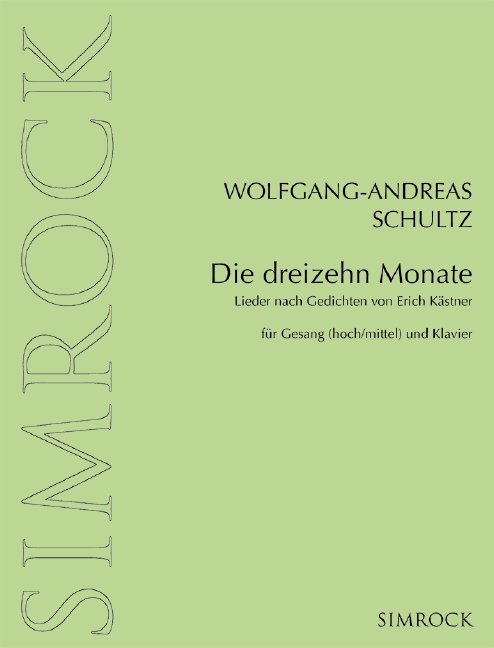 SIMROCK

WOLFGANG-ANDREAS SCHULTZ

Die dreizehn Monate

Lieder nach Gedichten von Erich Kästner

für Gesang (hoch/mittel) und Klavier

SIMROCK